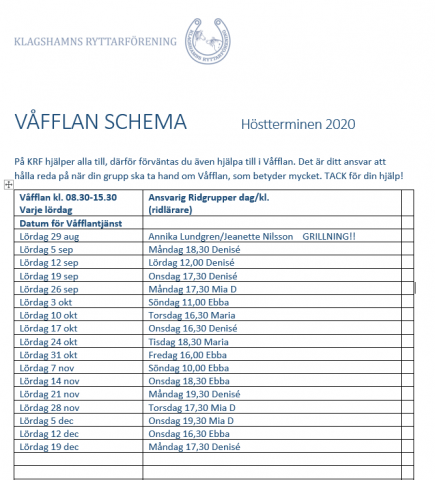 KLAGSHAMNS RYTTARFÖRENING

KLAGSHAMNS RYTTARFÖRENING

VÅFFLAN SCHEMA

Höstterminen 2020

På KRF hjälper alla till, därför förväntas du även hjälpa till i Våfflan. Det är ditt ansvar att hålla reda på när din grupp ska ta hand om Våfflan, som betyder mycket. TACK för din hjälp!

| Våfflan kl. 08.30-15.30 Varje lördag | Ansvarig Ridgrupper dag/kl. (ridlärare) | |
|---|---|---|
| Datum för Våfflantjänst | | |
| Lördag 29 aug | Annika Lundgren/Jeanette Nilsson GRILLNING!! | |
| Lördag 5 sep | Måndag 18,30 Denisé | |
| Lördag 12 sep | Lördag 12,00 Denisé | |
| Lördag 19 sep | Onsdag 17,30 Denisé | |
| Lördag 26 sep | Måndag 17,30 Mia D | |
| Lördag 3 okt | Söndag 11,00 Ebba | |
| Lördag 10 okt | Torsdag 16,30 Maria | |
| Lördag 17 okt | Onsdag 16,30 Denisé | |
| Lördag 24 okt | Tisdag 18,30 Maria | |
| Lördag 31 okt | Fredag 16,00 Ebba | |
| Lördag 7 nov | Söndag 10,00 Ebba | |
| Lördag 14 nov | Onsdag 18,30 Ebba | |
| Lördag 21 nov | Måndag 19,30 Denisé | |
| Lördag 28 nov | Torsdag 17,30 Mia D | |
| Lördag 5 dec | Onsdag 19,30 Mia D | |
| Lördag 12 dec | Onsdag 16,30 Ebba | |
| Lördag 19 dec | Måndag 17,30 Denisé | |
| | | |
| | | |